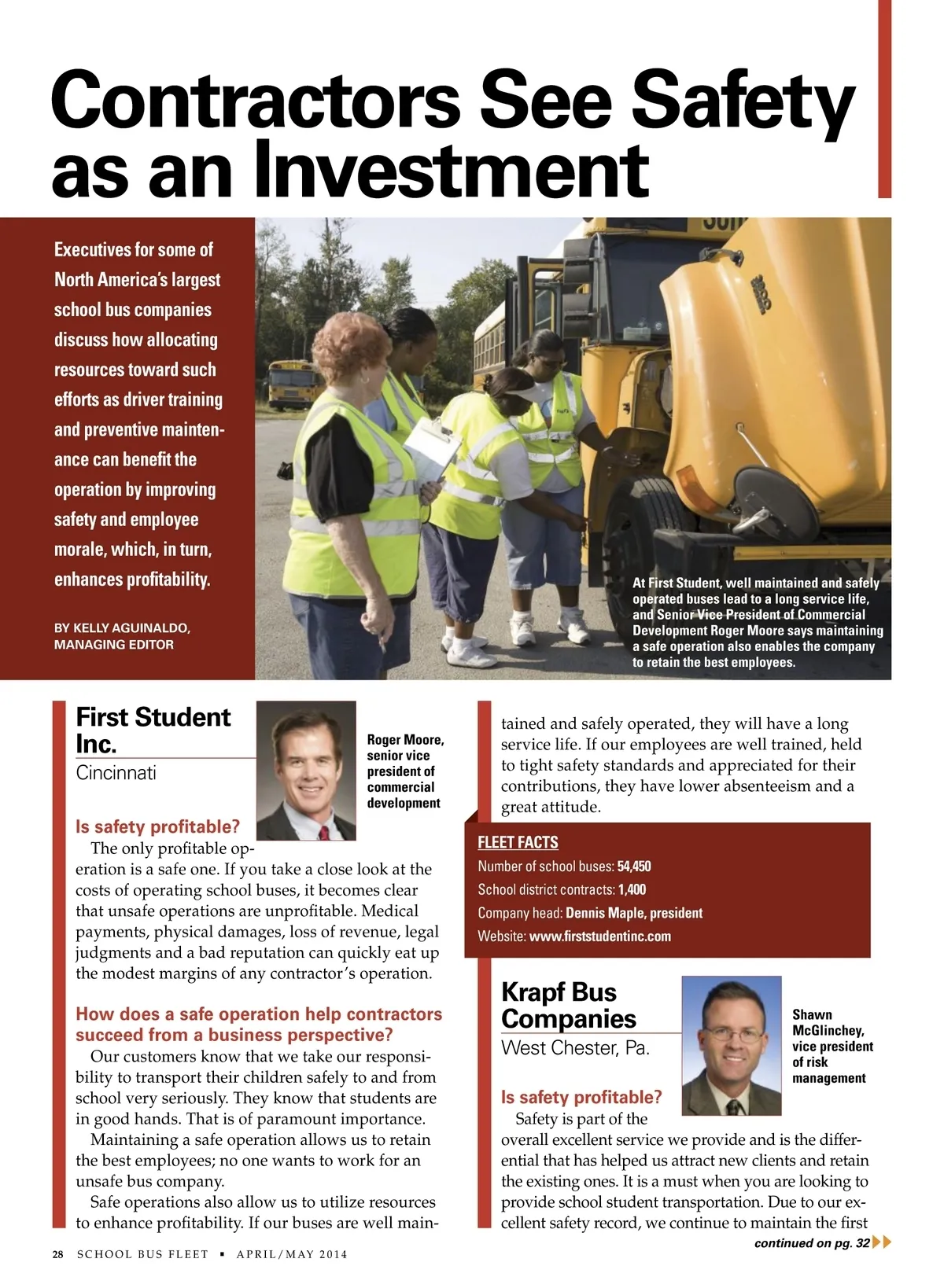 Contractors See Safety as an Investment

Executives for some of North America's largest school bus companies discuss how allocating resources toward such efforts as driver training and preventive maintenance can benefit the operation by improving safety and employee morale, which, in turn, enhances profitability.

BY KELLY AGUINALDO, MANAGING EDITOR

At First Student, well maintained and safely operated buses lead to a long service life, and Senior Vice President of Commercial Development Roger Moore says maintaining a safe operation also enables the company to retain the best employees.

First Student Inc.
Cincinnati

Roger Moore, senior vice president of commercial development

Is safety profitable?
The only profitable operation is a safe one. If you take a close look at the costs of operating school buses, it becomes clear that unsafe operations are unprofitable. Medical payments, physical damages, loss of revenue, legal judgments and a bad reputation can quickly eat up the modest margins of any contractor's operation.

How does a safe operation help contractors succeed from a business perspective?
Our customers know that we take our responsibility to transport their children safely to and from school very seriously. They know that students are in good hands. That is of paramount importance.
Maintaining a safe operation allows us to retain the best employees; no one wants to work for an unsafe bus company.
Safe operations also allow us to utilize resources to enhance profitability. If our buses are well maintained and safely operated, they will have a long service life. If our employees are well trained, held to tight safety standards and appreciated for their contributions, they have lower absenteeism and a great attitude.

FLEET FACTS
Number of school buses: 54,450
School district contracts: 1,400
Company head: Dennis Maple, president
Website: www.firststudentinc.com

Krapf Bus Companies
West Chester, Pa.

Shawn McGlinchey, vice president of risk management

Is safety profitable?
Safety is part of the overall excellent service we provide and is the differential that has helped us attract new clients and retain the existing ones. It is a must when you are looking to provide school student transportation. Due to our excellent safety record, we continue to maintain the first

continued on pg. 32

28 SCHOOL BUS FLEET ▪ APRIL/MAY 2014